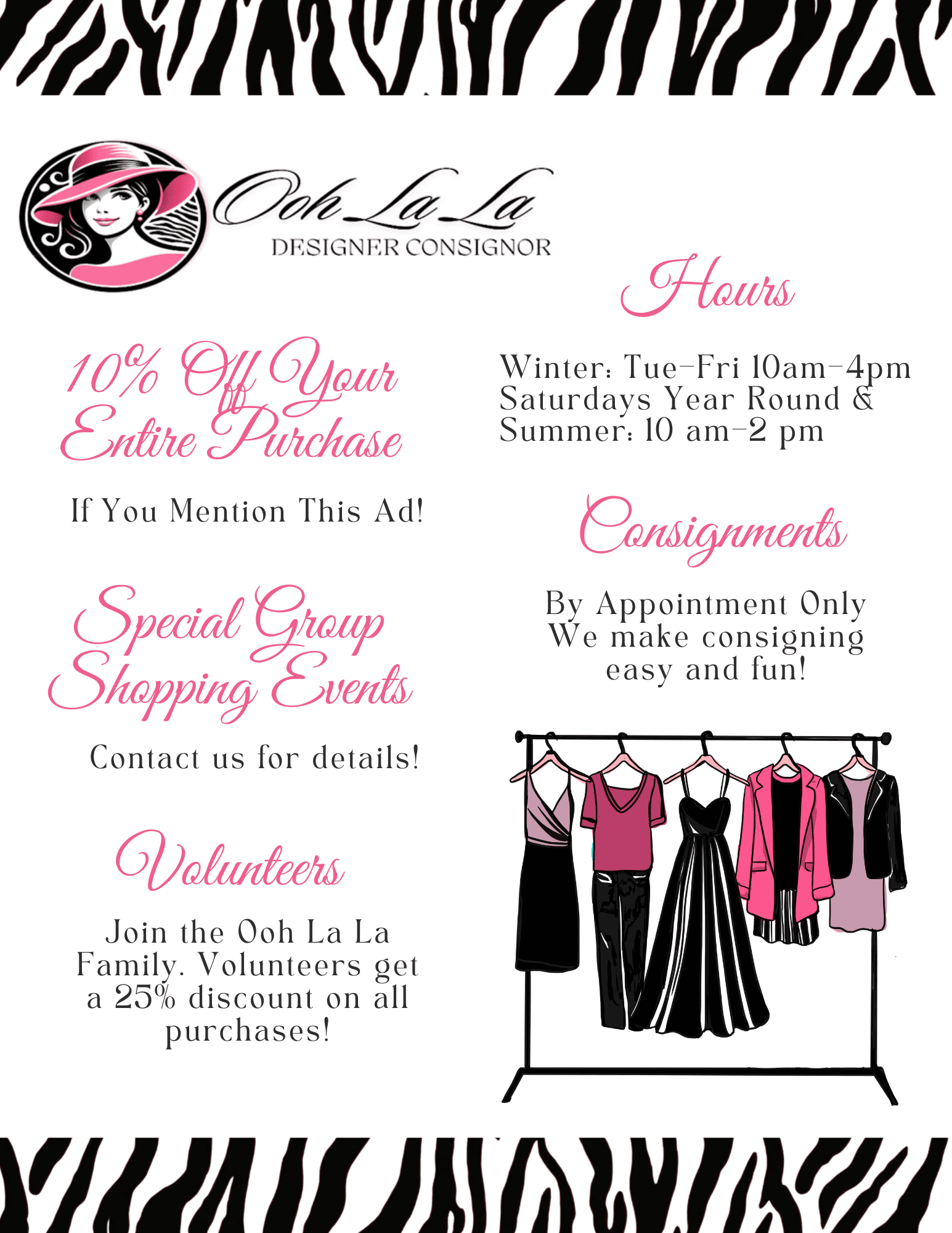 Ooh La La
DESIGNER CONSIGNOR

10% Off Your Entire Purchase

If You Mention This Ad!

Special Group Shopping Events

Contact us for details!

Volunteers

Join the Ooh La La Family. Volunteers get a 25% discount on all purchases!

Hours

Winter: Tue-Fri 10am-4pm
Saturdays Year Round &
Summer: 10 am-2 pm

Consignments

By Appointment Only
We make consigning easy and fun!